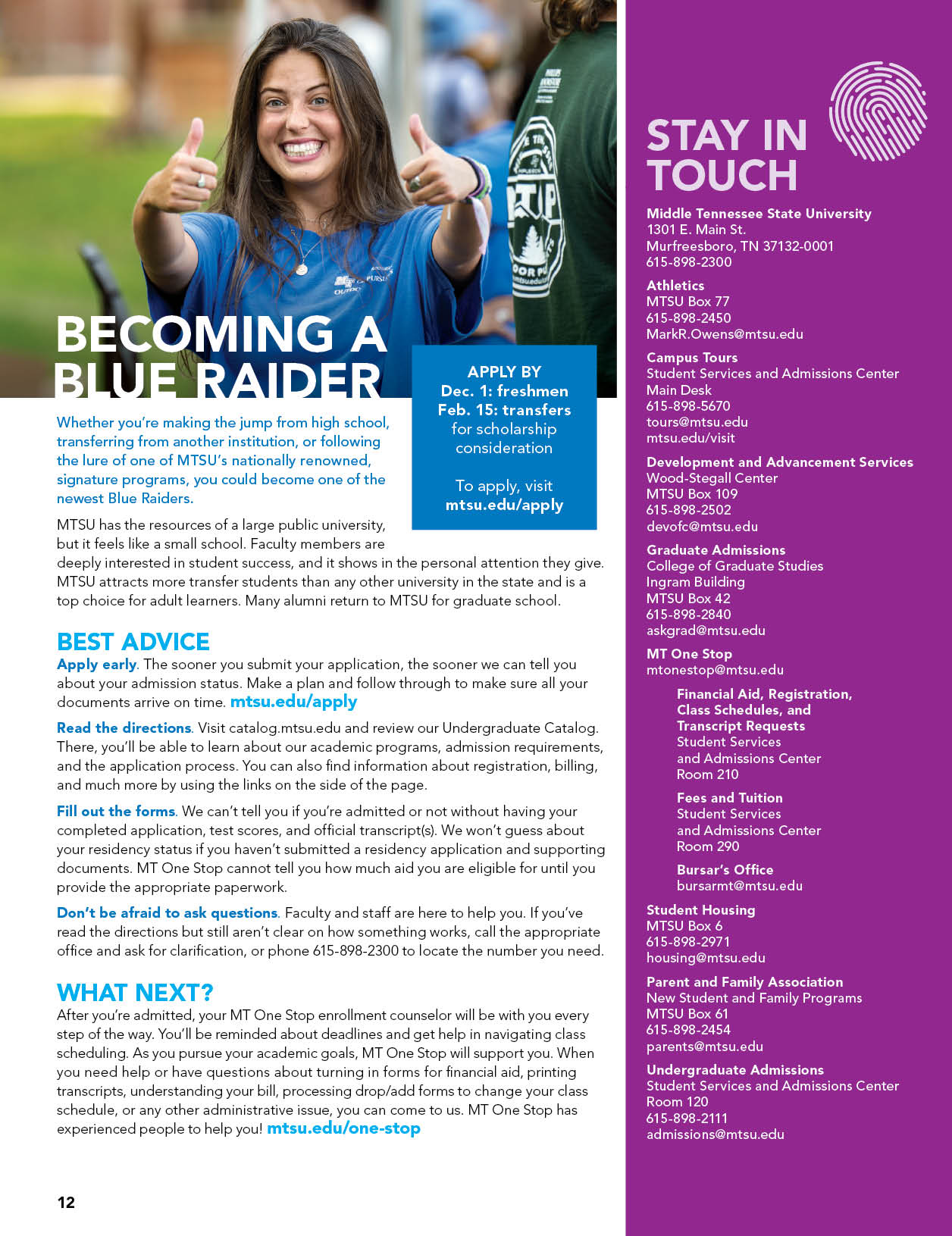 BECOMING A BLUE RAIDER

APPLY BY
Dec. 1: freshmen
Feb. 15: transfers
for scholarship consideration

To apply, visit
mtsu.edu/apply

Whether you're making the jump from high school, transferring from another institution, or following the lure of one of MTSU's nationally renowned, signature programs, you could become one of the newest Blue Raiders.

MTSU has the resources of a large public university, but it feels like a small school. Faculty members are deeply interested in student success, and it shows in the personal attention they give. MTSU attracts more transfer students than any other university in the state and is a top choice for adult learners. Many alumni return to MTSU for graduate school.

BEST ADVICE

Apply early. The sooner you submit your application, the sooner we can tell you about your admission status. Make a plan and follow through to make sure all your documents arrive on time. mtsu.edu/apply

Read the directions. Visit catalog.mtsu.edu and review our Undergraduate Catalog. There, you'll be able to learn about our academic programs, admission requirements, and the application process. You can also find information about registration, billing, and much more by using the links on the side of the page.

Fill out the forms. We can't tell you if you're admitted or not without having your completed application, test scores, and official transcript(s). We won't guess about your residency status if you haven't submitted a residency application and supporting documents. MT One Stop cannot tell you how much aid you are eligible for until you provide the appropriate paperwork.

Don't be afraid to ask questions. Faculty and staff are here to help you. If you've read the directions but still aren't clear on how something works, call the appropriate office and ask for clarification, or phone 615-898-2300 to locate the number you need.

WHAT NEXT?

After you're admitted, your MT One Stop enrollment counselor will be with you every step of the way. You'll be reminded about deadlines and get help in navigating class scheduling. As you pursue your academic goals, MT One Stop will support you. When you need help or have questions about turning in forms for financial aid, printing transcripts, understanding your bill, processing drop/add forms to change your class schedule, or any other administrative issue, you can come to us. MT One Stop has experienced people to help you! mtsu.edu/one-stop

12

STAY IN TOUCH

Middle Tennessee State University
1301 E. Main St.
Murfreesboro, TN 37132-0001
615-898-2300

Athletics
MTSU Box 77
615-898-2450
MarkR.Owens@mtsu.edu

Campus Tours
Student Services and Admissions Center
Main Desk
615-898-5670
tours@mtsu.edu
mtsu.edu/visit

Development and Advancement Services
Wood-Stegall Center
MTSU Box 109
615-898-2502
devofc@mtsu.edu

Graduate Admissions
College of Graduate Studies
Ingram Building
MTSU Box 42
615-898-2840
askgrad@mtsu.edu

MT One Stop
mtonestop@mtsu.edu

Financial Aid, Registration, Class Schedules, and Transcript Requests
Student Services and Admissions Center
Room 210

Fees and Tuition
Student Services and Admissions Center
Room 290

Bursar's Office
bursarmt@mtsu.edu

Student Housing
MTSU Box 6
615-898-2971
housing@mtsu.edu

Parent and Family Association
New Student and Family Programs
MTSU Box 61
615-898-2454
parents@mtsu.edu

Undergraduate Admissions
Student Services and Admissions Center
Room 120
615-898-2111
admissions@mtsu.edu